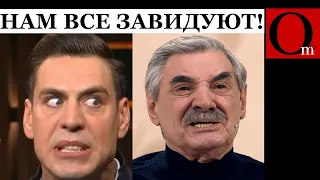 НАМ ВСЕ ЗАВИДУЮТ!

Om